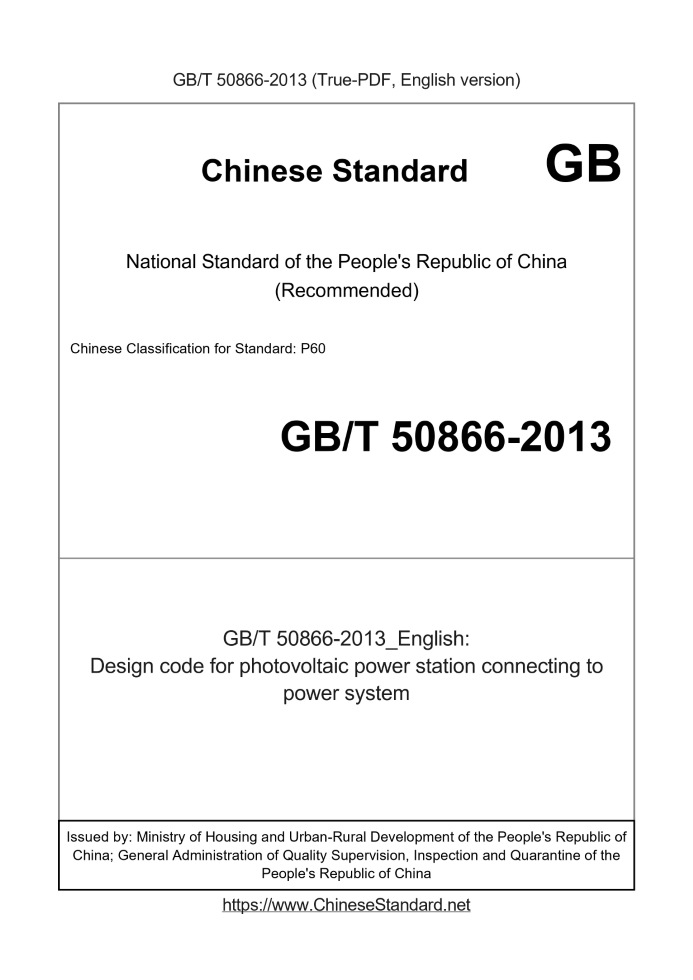 GB/T 50866-2013 (True-PDF, English version)

Chinese Standard GB

National Standard of the People's Republic of China (Recommended)

Chinese Classification for Standard: P60

GB/T 50866-2013

GB/T 50866-2013_English: Design code for photovoltaic power station connecting to power system

Issued by: Ministry of Housing and Urban-Rural Development of the People's Republic of China; General Administration of Quality Supervision, Inspection and Quarantine of the People's Republic of China

https://www.ChineseStandard.net